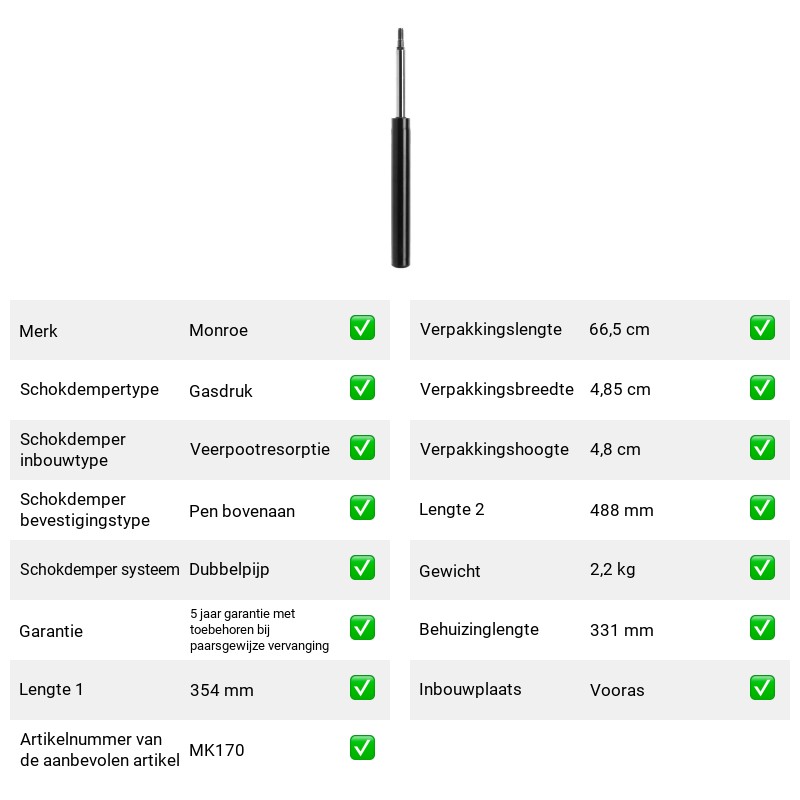 Merk Monroe ☑

Schokdempertype Gasdruk ☑

Schokdemper inbouwtype Veerpootresorptie ☑

Schokdemper bevestigingstype Pen bovenaan ☑

Schokdemper systeem Dubbelpijp ☑

Garantie 5 jaar garantie met toebehoren bij paarsgewijze vervanging ☑

Lengte 1 354 mm ☑

Artikelnummer van de aanbevolen artikel MK170 ☑

Verpakkingslengte 66,5 cm ☑

Verpakkingsbreedte 4,85 cm ☑

Verpakkingshoogte 4,8 cm ☑

Lengte 2 488 mm ☑

Gewicht 2,2 kg ☑

Behuizinglengte 331 mm ☑

Inbouwplaats Vooras ☑